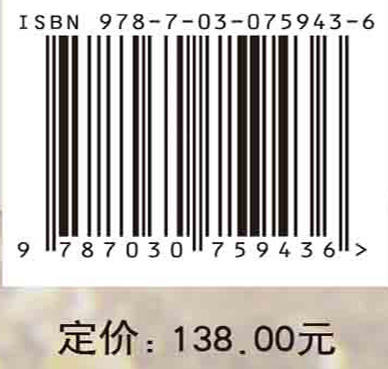 ISBN 978-7-03-075943-6

9 787030 759436 >

定价：138.00元